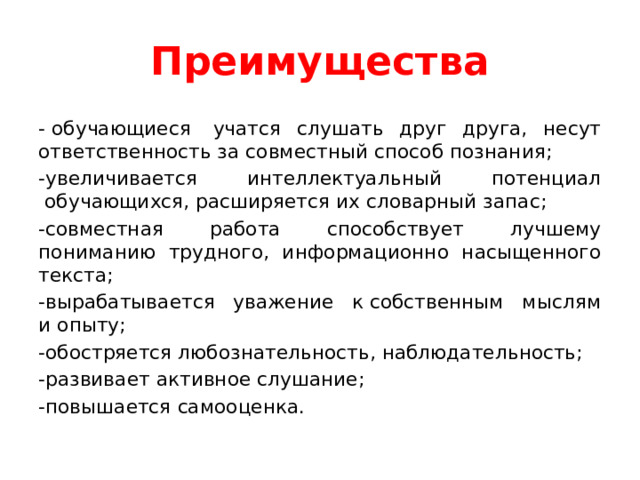 Преимущества

- обучающиеся учатся слушать друг друга, несут ответственность за совместный способ познания;

-увеличивается интеллектуальный потенциал обучающихся, расширяется их словарный запас;

-совместная работа способствует лучшему пониманию трудного, информационно насыщенного текста;

-вырабатывается уважение к собственным мыслям и опыту;

-обостряется любознательность, наблюдательность;

-развивает активное слушание;

-повышается самооценка.